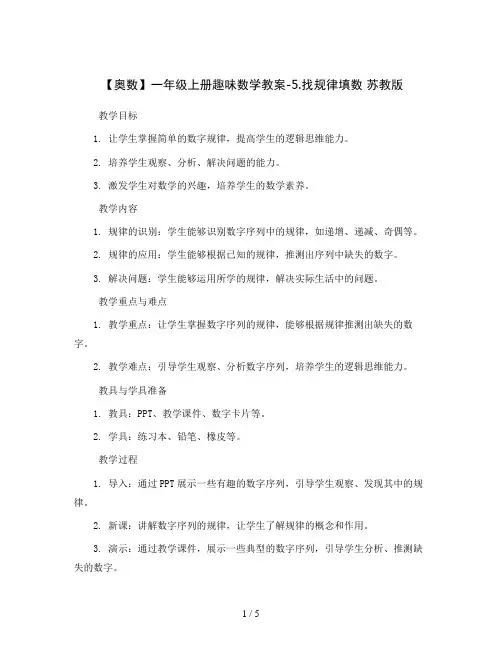 【奥数】一年级上册趣味数学教案-5.找规律填数 苏教版

教学目标

1. 让学生掌握简单的数字规律，提高学生的逻辑思维能力。

2. 培养学生观察、分析、解决问题的能力。

3. 激发学生对数学的兴趣，培养学生的数学素养。

教学内容

1. 规律的识别：学生能够识别数字序列中的规律，如递增、递减、奇偶等。

2. 规律的应用：学生能够根据已知的规律，推测出序列中缺失的数字。

3. 解决问题：学生能够运用所学的规律，解决实际生活中的问题。

教学重点与难点

1. 教学重点：让学生掌握数字序列的规律，能够根据规律推测出缺失的数字。

2. 教学难点：引导学生观察、分析数字序列，培养学生的逻辑思维能力。

教具与学具准备

1. 教具：PPT、教学课件、数字卡片等。

2. 学具：练习本、铅笔、橡皮等。

教学过程

1. 导入：通过PPT展示一些有趣的数字序列，引导学生观察、发现其中的规律。

2. 新课：讲解数字序列的规律，让学生了解规律的概念和作用。

3. 演示：通过教学课件，展示一些典型的数字序列，引导学生分析、推测缺失的数字。

1 / 5